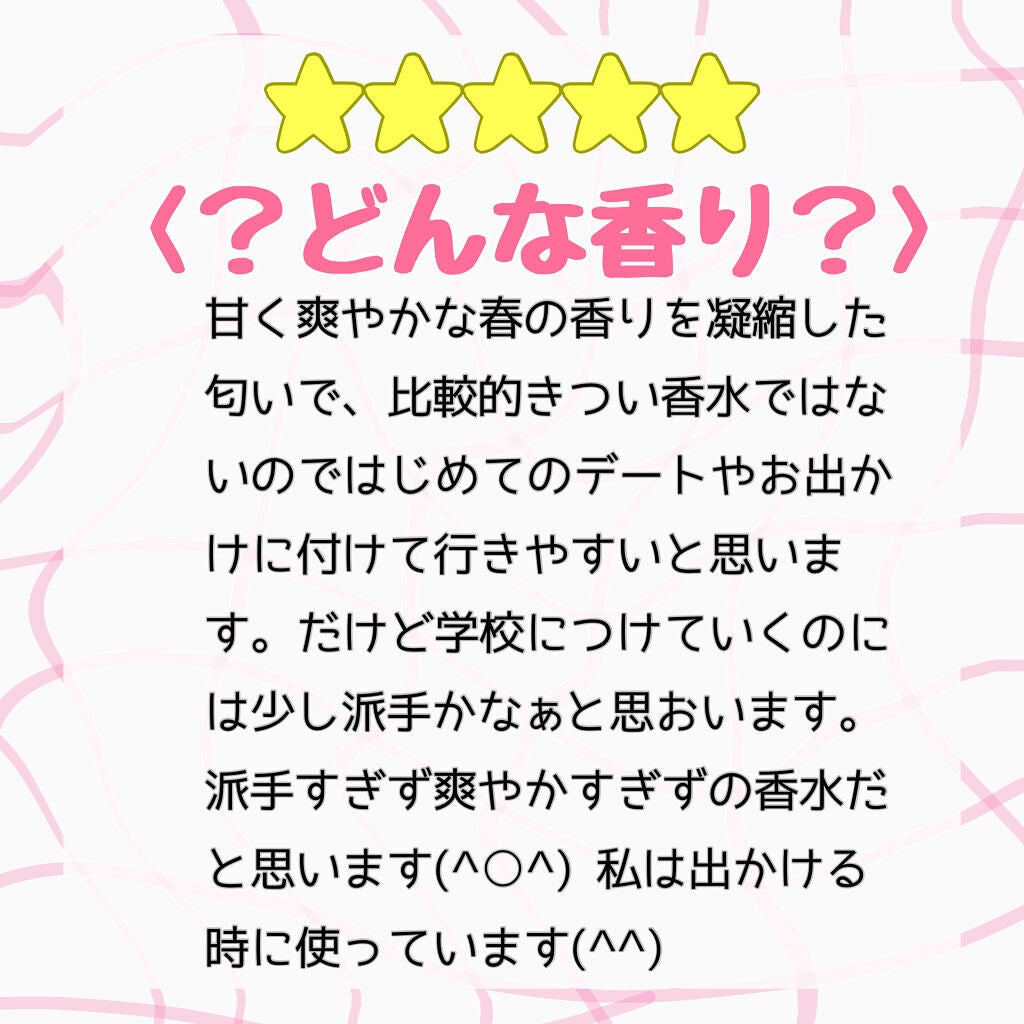 ⭐⭐⭐⭐⭐
〈？どんな香り？〉

甘く爽やかな春の香りを凝縮した匂いで、比較的きつい香水ではないのではじめてのデートやお出かけに付けて行きやすいと思います。だけど学校につけていくのには少し派手かなぁと思おいます。派手すぎず爽やかすぎずの香水だと思います(^○^) 私は出かける時に使っています(^^)